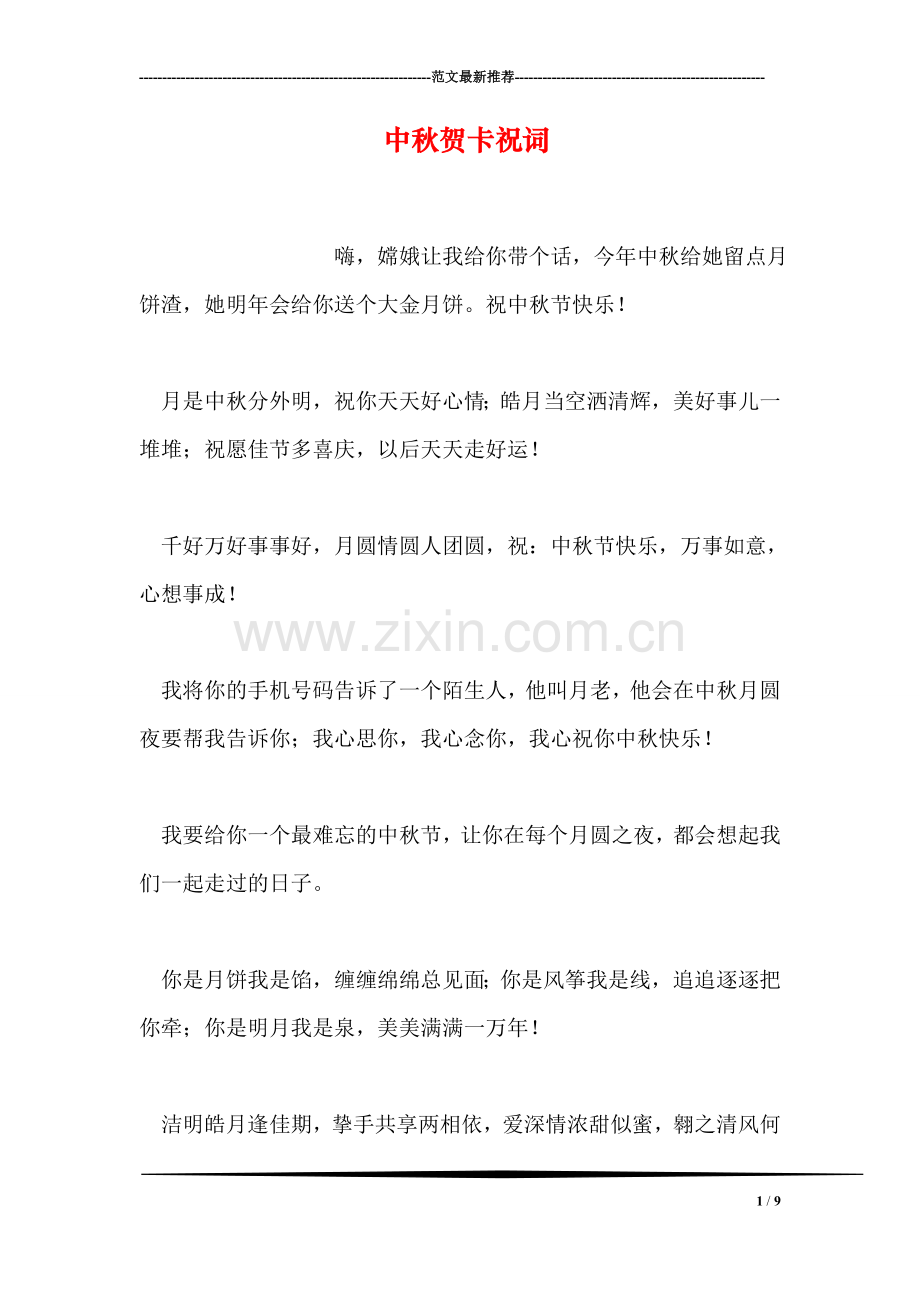 ----------------------------------------------------------------范文最新推荐------------------------------------------------------

中秋贺卡祝词

嗨，嫦娥让我给你带个话，今年中秋给她留点月饼渣，她明年会给你送个大金月饼。祝中秋节快乐！

月是中秋分外明，祝你天天好心情; 皓月当空洒清辉，美好事儿一堆堆；祝愿佳节多喜庆，以后天天走好运！

千好万好事事好，月圆情圆人团圆，祝：中秋节快乐，万事如意，心想事成！

www.zixin.com.cn

我将你的手机号码告诉了一个陌生人，他叫月老，他会在中秋月圆夜要帮我告诉你；我心思你，我心念你，我心祝你中秋快乐！

我要给你一个最难忘的中秋节，让你在每个月圆之夜，都会想起我们一起走过的日子。

你是月饼我是馅，缠缠绵绵总见面; 你是风筝我是线，追追逐逐把你牵；你是明月我是泉，美美满满一万年！

洁明皓月逢佳期，挚手共享两相依，爱深情浓甜似蜜，翱之清风何

1 / 9